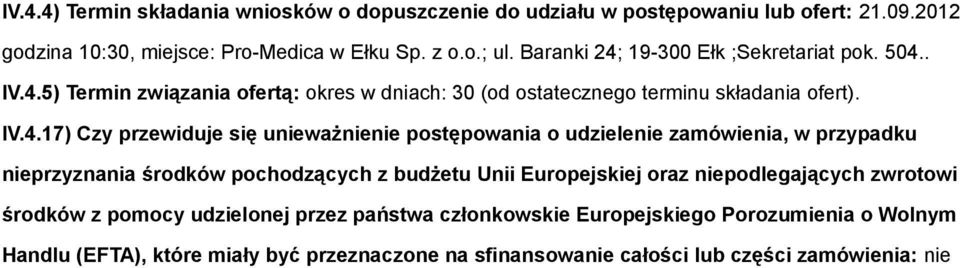 IV.4.4) Termin składania wniosków o dopuszczenie do udziału w postępowaniu lub ofert: 21.09.2012 godzina 10:30, miejsce: Pro-Medica w Ełku Sp. z o.o.; ul. Baranki 24; 19-300 Ełk ;Sekretariat pok. 504..

IV.4.5) Termin związania ofertą: okres w dniach: 30 (od ostatecznego terminu składania ofert).

IV.4.17) Czy przewiduje się unieważnienie postępowania o udzielenie zamówienia, w przypadku nieprzyznania środków pochodzących z budżetu Unii Europejskiej oraz niepodlegających zwrotowi środków z pomocy udzielonej przez państwa członkowskie Europejskiego Porozumienia o Wolnym Handlu (EFTA), które miały być przeznaczone na sfinansowanie całości lub części zamówienia: nie